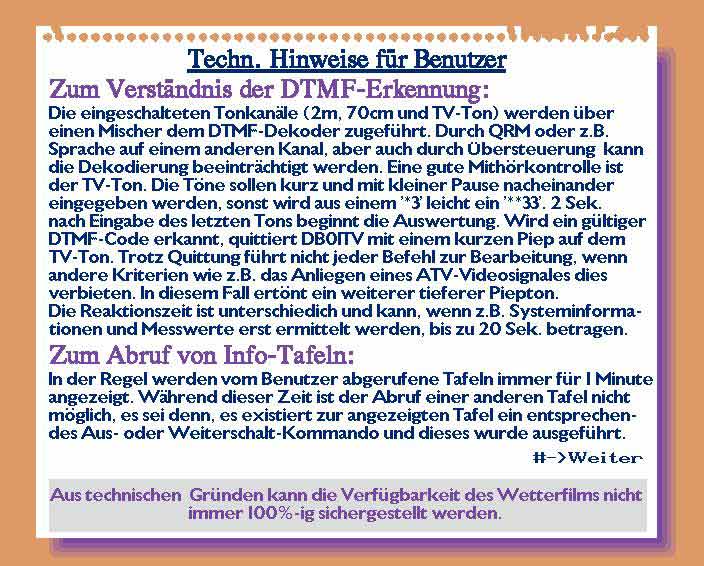 Techn. Hinweise für Benutzer

Zum Verständnis der DTMF-Erkennung:

Die eingeschalteten Tonkanäle (2m, 70cm und TV-Ton) werden über einen Mischer dem DTMF-Dekoder zugeführt. Durch QRM oder z.B. Sprache auf einem anderen Kanal, aber auch durch Übersteuerung kann die Dekodierung beeinträchtigt werden. Eine gute Mithörkontrolle ist der TV-Ton. Die Töne sollen kurz und mit kleiner Pause nacheinander eingegeben werden, sonst wird aus einem '*3' leicht ein '**33'. 2 Sek. nach Eingabe des letzten Tons beginnt die Auswertung. Wird ein gültiger DTMF-Code erkannt, quittiert DB0ITV mit einem kurzen Piep auf dem TV-Ton. Trotz Quittung führt nicht jeder Befehl zur Bearbeitung, wenn andere Kriterien wie z.B. das Anliegen eines ATV-Videosignales dies verbieten. In diesem Fall ertönt ein weiterer tieferer Piepton.
Die Reaktionszeit ist unterschiedich und kann, wenn z.B. Systeminformationen und Messwerte erst ermittelt werden, bis zu 20 Sek. betragen.

Zum Abruf von Info-Tafeln:

In der Regel werden vom Benutzer abgerufene Tafeln immer für 1 Minute angezeigt. Während dieser Zeit ist der Abruf einer anderen Tafel nicht möglich, es sei denn, es existiert zur angezeigten Tafel ein entsprechendes Aus- oder Weiterschalt-Kommando und dieses wurde ausgeführt.

#->Weiter

Aus technischen Gründen kann die Verfügbarkeit des Wetterfilms nicht immer 100%-ig sichergestellt werden.